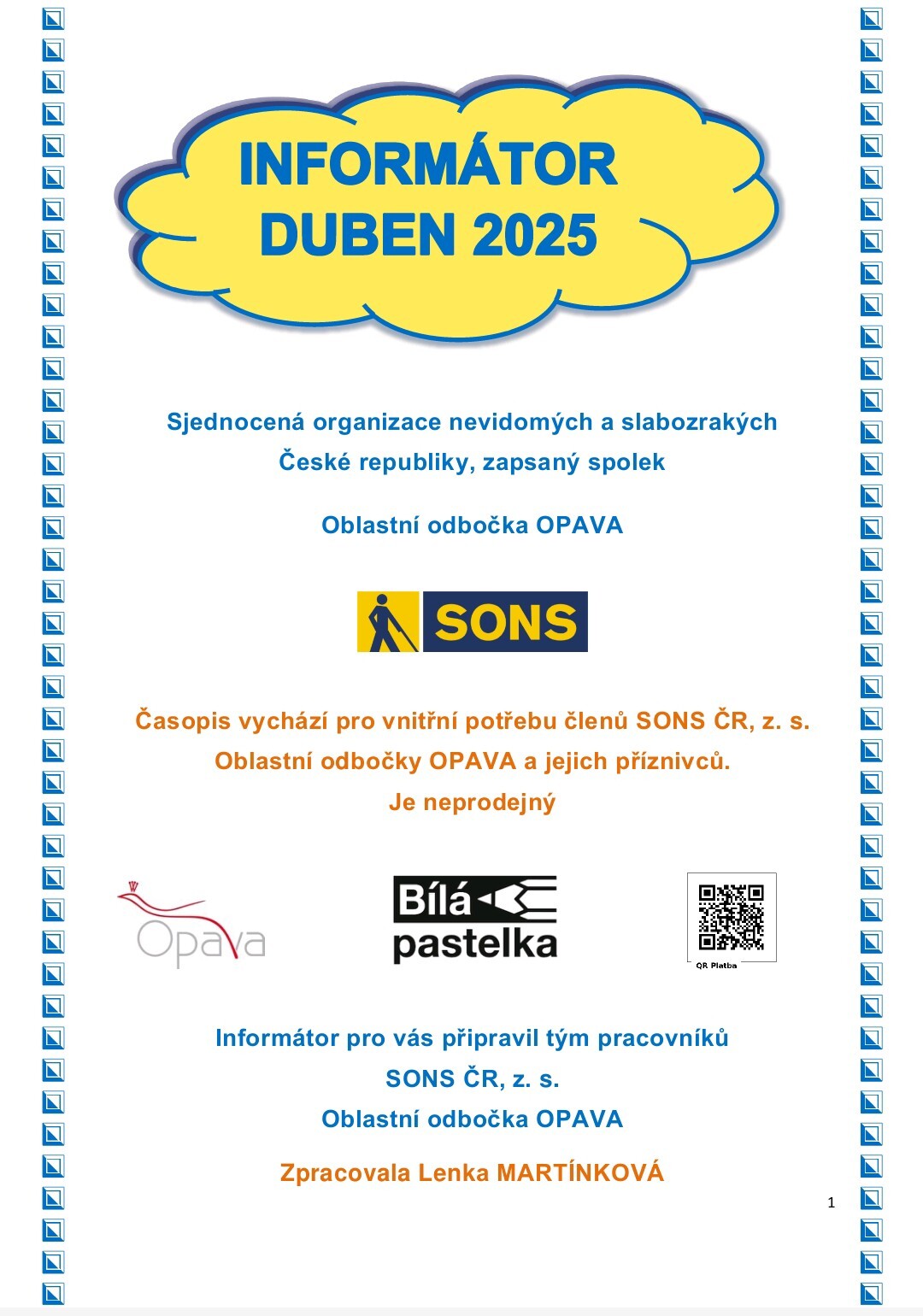 INFORMÁTOR
DUBEN 2025

Sjednocená organizace nevidomých a slabozrakých
České republiky, zapsaný spolek

Oblastní odbočka OPAVA

SONS

Časopis vychází pro vnitřní potřebu členů SONS ČR, z. s.
Oblastní odbočky OPAVA a jejich příznivců.
Je neprodejný

Opava

Bílá pastelka

QR Platba

Informátor pro vás připravil tým pracovníků
SONS ČR, z. s.
Oblastní odbočka OPAVA

Zpracovala Lenka MARTÍNKOVÁ

1